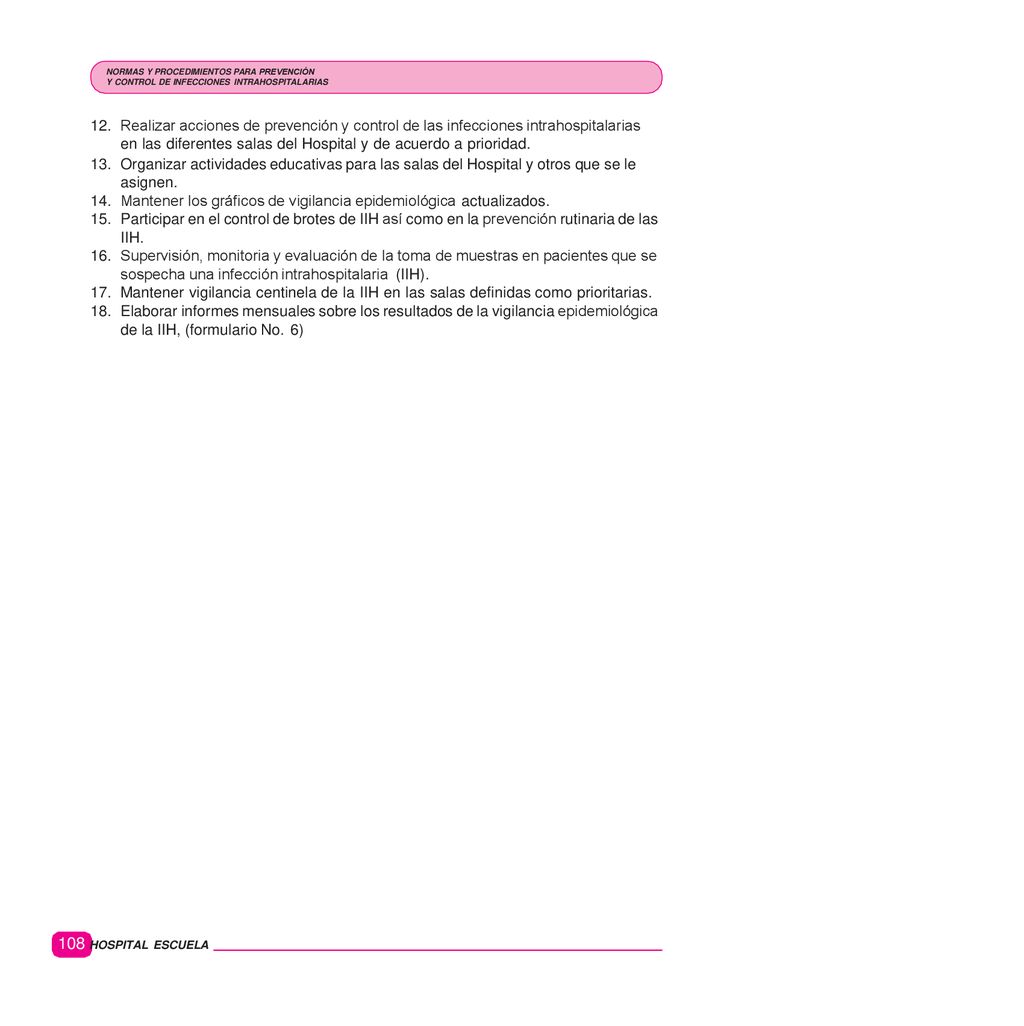 NORMAS Y PROCEDIMIENTOS PARA PREVENCIÓN
Y CONTROL DE INFECCIONES INTRAHOSPITALARIAS

12. Realizar acciones de prevención y control de las infecciones intrahospitalarias en las diferentes salas del Hospital y de acuerdo a prioridad.
13. Organizar actividades educativas para las salas del Hospital y otros que se le asignen.
14. Mantener los gráficos de vigilancia epidemiológica actualizados.
15. Participar en el control de brotes de IIH así como en la prevención rutinaria de las IIH.
16. Supervisión, monitoria y evaluación de la toma de muestras en pacientes que se sospecha una infección intrahospitalaria (IIH).
17. Mantener vigilancia centinela de la IIH en las salas definidas como prioritarias.
18. Elaborar informes mensuales sobre los resultados de la vigilancia epidemiológica de la IIH, (formulario No. 6)

108 HOSPITAL ESCUELA